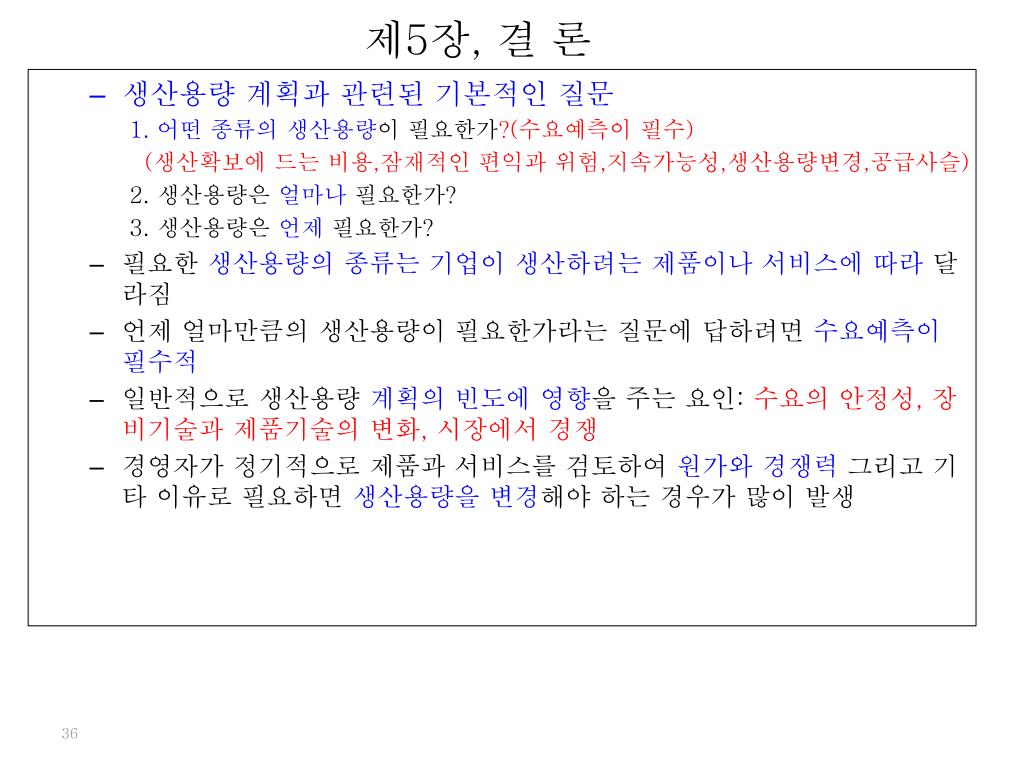 제5장, 결 론

– 생산용량 계획과 관련된 기본적인 질문
1. 어떤 종류의 생산용량이 필요한가?(수요예측이 필수)
(생산확보에 드는 비용,잠재적인 편익과 위험,지속가능성,생산용량변경,공급사슬)
2. 생산용량은 얼마나 필요한가?
3. 생산용량은 언제 필요한가?

– 필요한 생산용량의 종류는 기업이 생산하려는 제품이나 서비스에 따라 달라짐

– 언제 얼마만큼의 생산용량이 필요한가라는 질문에 답하려면 수요예측이 필수적

– 일반적으로 생산용량 계획의 빈도에 영향을 주는 요인: 수요의 안정성, 장비기술과 제품기술의 변화, 시장에서 경쟁

– 경영자가 정기적으로 제품과 서비스를 검토하여 원가와 경쟁력 그리고 기타 이유로 필요하면 생산용량을 변경해야 하는 경우가 많이 발생

36